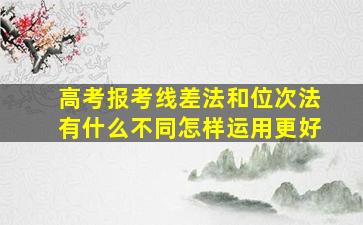 高考报考线差法和位次法
有什么不同怎样运用更好